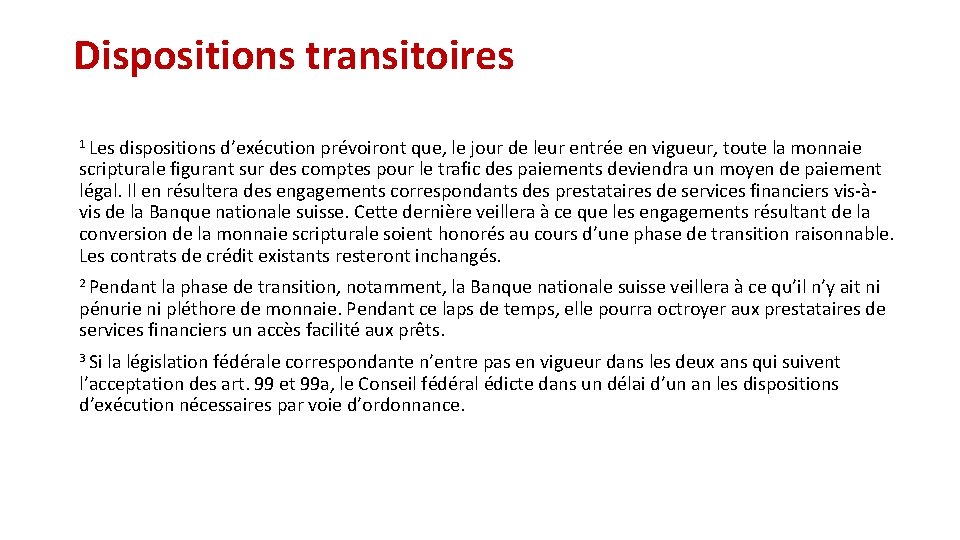 Dispositions transitoires

$^1$ Les dispositions d’exécution prévoiront que, le jour de leur entrée en vigueur, toute la monnaie scripturale figurant sur des comptes pour le trafic des paiements deviendra un moyen de paiement légal. Il en résultera des engagements correspondants des prestataires de services financiers vis-à-vis de la Banque nationale suisse. Cette dernière veillera à ce que les engagements résultant de la conversion de la monnaie scripturale soient honorés au cours d’une phase de transition raisonnable. Les contrats de crédit existants resteront inchangés.

$^2$ Pendant la phase de transition, notamment, la Banque nationale suisse veillera à ce qu’il n’y ait ni pénurie ni pléthore de monnaie. Pendant ce laps de temps, elle pourra octroyer aux prestataires de services financiers un accès facilité aux prêts.

$^3$ Si la législation fédérale correspondante n’entre pas en vigueur dans les deux ans qui suivent l’acceptation des art. 99 et 99a, le Conseil fédéral édicte dans un délai d’un an les dispositions d’exécution nécessaires par voie d’ordonnance.